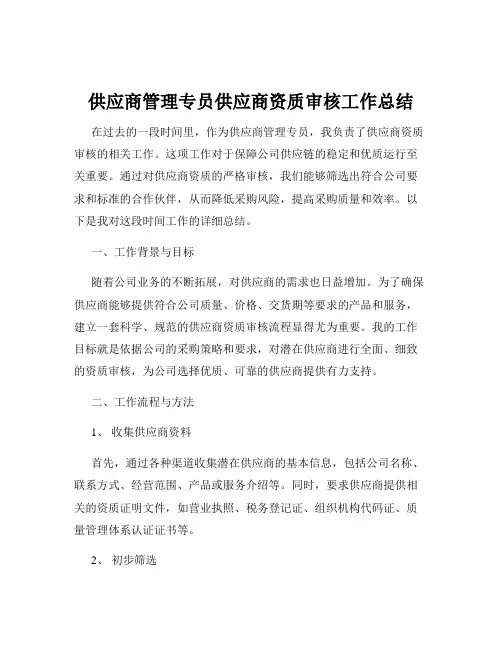 供应商管理专员供应商资质审核工作总结

在过去的一段时间里，作为供应商管理专员，我负责了供应商资质审核的相关工作。这项工作对于保障公司供应链的稳定和优质运行至关重要。通过对供应商资质的严格审核，我们能够筛选出符合公司要求和标准的合作伙伴，从而降低采购风险，提高采购质量和效率。以下是我对这段时间工作的详细总结。

一、工作背景与目标

随着公司业务的不断拓展，对供应商的需求也日益增加。为了确保供应商能够提供符合公司质量、价格、交货期等要求的产品和服务，建立一套科学、规范的供应商资质审核流程显得尤为重要。我的工作目标就是依据公司的采购策略和要求，对潜在供应商进行全面、细致的资质审核，为公司选择优质、可靠的供应商提供有力支持。

二、工作流程与方法

1、 收集供应商资料

首先，通过各种渠道收集潜在供应商的基本信息，包括公司名称、联系方式、经营范围、产品或服务介绍等。同时，要求供应商提供相关的资质证明文件，如营业执照、税务登记证、组织机构代码证、质量管理体系认证证书等。

2、 初步筛选